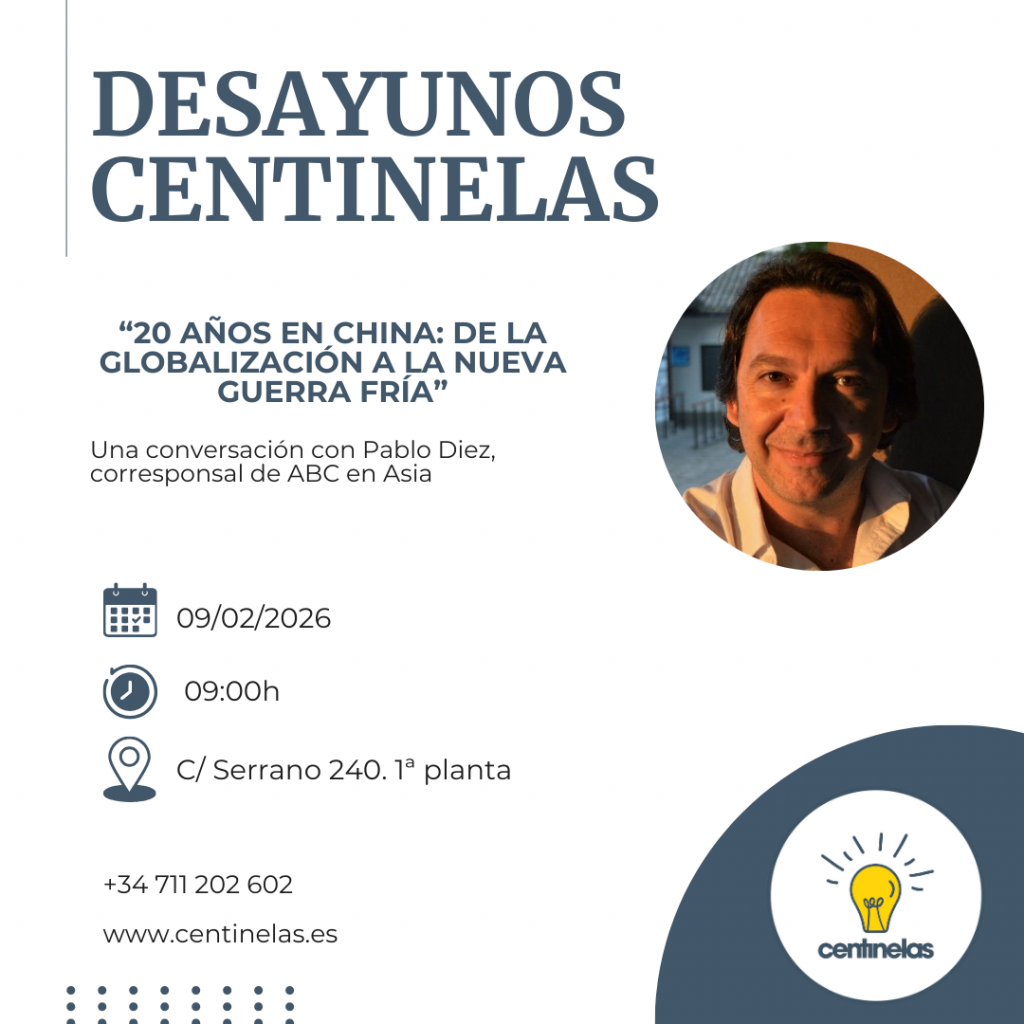 DESAYUNOS CENTINELAS

"20 AÑOS EN CHINA: DE LA GLOBALIZACIÓN A LA NUEVA GUERRA FRÍA"

Una conversación con Pablo Diez, corresponsal de ABC en Asia

09/02/2026

09:00h

C/ Serrano 240. 1ª planta

+34 711 202 602

www.centinelas.es

centinelas